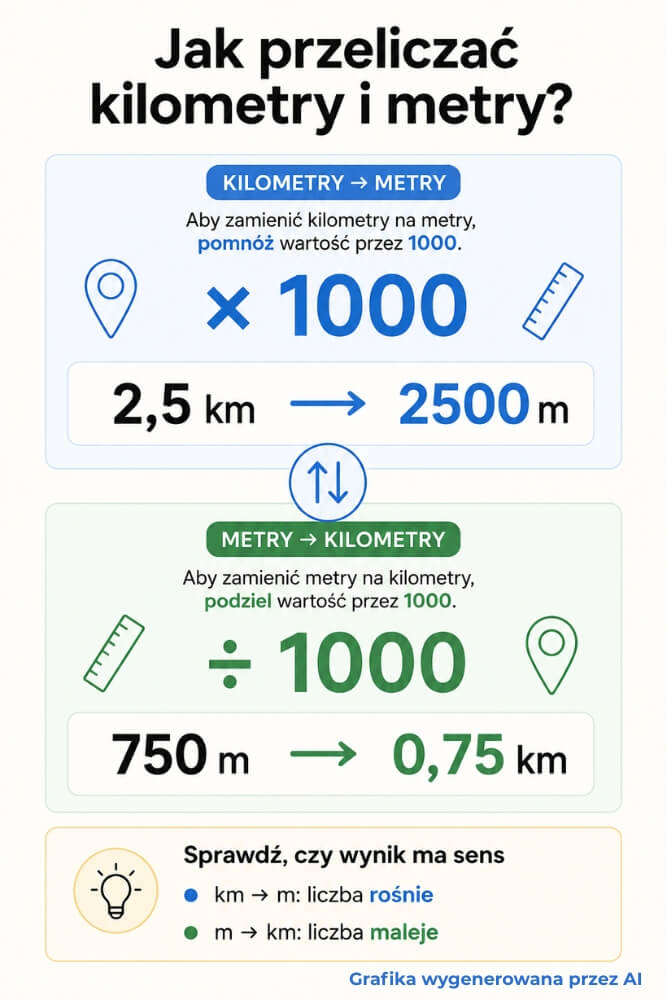 Jak przeliczać kilometry i metry?

KILOMETRY → METRY

Aby zamienić kilometry na metry, pomnóż wartość przez 1000.

× 1000

2,5 km → 2500 m

METRY → KILOMETRY

Aby zamienić metry na kilometry, podziel wartość przez 1000.

÷ 1000

750 m → 0,75 km

Sprawdź, czy wynik ma sens

km → m: liczba rośnie

m → km: liczba maleje

Grafika wygenerowana przez AI